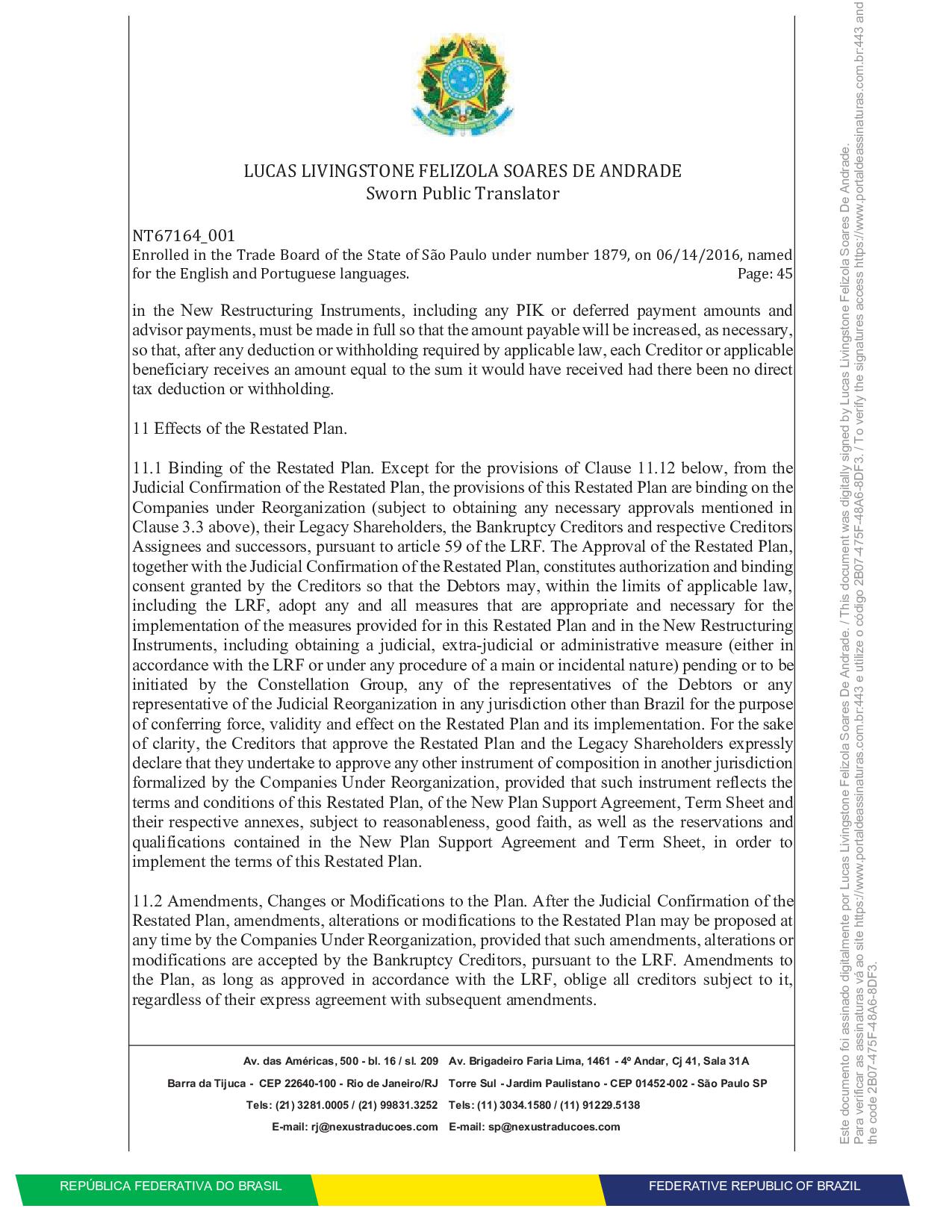 LUCAS LIVINGSTONE FELIZOLA SOARES DE ANDRADE
Sworn Public Translator

NT67164_001
Enrolled in the Trade Board of the State of São Paulo under number 1879, on 06/14/2016, named for the English and Portuguese languages. Page: 45

in the New Restructuring Instruments, including any PIK or deferred payment amounts and advisor payments, must be made in full so that the amount payable will be increased, as necessary, so that, after any deduction or withholding required by applicable law, each Creditor or applicable beneficiary receives an amount equal to the sum it would have received had there been no direct tax deduction or withholding.

11 Effects of the Restated Plan.

11.1 Binding of the Restated Plan. Except for the provisions of Clause 11.12 below, from the Judicial Confirmation of the Restated Plan, the provisions of this Restated Plan are binding on the Companies under Reorganization (subject to obtaining any necessary approvals mentioned in Clause 3.3 above), their Legacy Shareholders, the Bankruptcy Creditors and respective Creditors Assignees and successors, pursuant to article 59 of the LRF. The Approval of the Restated Plan, together with the Judicial Confirmation of the Restated Plan, constitutes authorization and binding consent granted by the Creditors so that the Debtors may, within the limits of applicable law, including the LRF, adopt any and all measures that are appropriate and necessary for the implementation of the measures provided for in this Restated Plan and in the New Restructuring Instruments, including obtaining a judicial, extra-judicial or administrative measure (either in accordance with the LRF or under any procedure of a main or incidental nature) pending or to be initiated by the Constellation Group, any of the representatives of the Debtors or any representative of the Judicial Reorganization in any jurisdiction other than Brazil for the purpose of conferring force, validity and effect on the Restated Plan and its implementation. For the sake of clarity, the Creditors that approve the Restated Plan and the Legacy Shareholders expressly declare that they undertake to approve any other instrument of composition in another jurisdiction formalized by the Companies Under Reorganization, provided that such instrument reflects the terms and conditions of this Restated Plan, of the New Plan Support Agreement, Term Sheet and their respective annexes, subject to reasonableness, good faith, as well as the reservations and qualifications contained in the New Plan Support Agreement and Term Sheet, in order to implement the terms of this Restated Plan.

11.2 Amendments, Changes or Modifications to the Plan. After the Judicial Confirmation of the Restated Plan, amendments, alterations or modifications to the Restated Plan may be proposed at any time by the Companies Under Reorganization, provided that such amendments, alterations or modifications are accepted by the Bankruptcy Creditors, pursuant to the LRF. Amendments to the Plan, as long as approved in accordance with the LRF, oblige all creditors subject to it, regardless of their express agreement with subsequent amendments.

Av. das Américas, 500 - bl. 16 / sl. 209
Barra da Tijuca - CEP 22640-100 - Rio de Janeiro/RJ
Tels: (21) 3281.0005 / (21) 99831.3252
E-mail: rj@nexustraducoes.com

Av. Brigadeiro Faria Lima, 1461 - 4º Andar, Cj 41, Sala 31A
Torre Sul - Jardim Paulistano - CEP 01452-002 - São Paulo SP
Tels: (11) 3034.1580 / (11) 91229.5138
E-mail: sp@nexustraducoes.com

REPÚBLICA FEDERATIVA DO BRASIL
FEDERATIVE REPUBLIC OF BRAZIL

Este documento foi assinado digitalmente por Lucas Livingstone Felizola Soares De Andrade. / This document was digitally signed by Lucas Livingstone Felizola Soares De Andrade.
Para verificar as assinaturas vá ao site https://www.portaldeassinaturas.com.br:443 e utilize o código 2B07-475F-48A6-8DF3. / To verify the signatures access https://www.portaldeassinaturas.com.br:443 and the code 2B07-475F-48A6-8DF3.